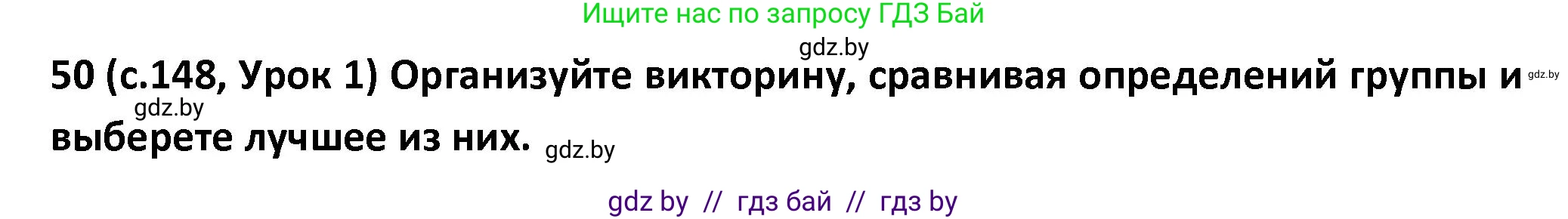 Ищите нас по запросу ГДЗ Бай

gdz.by

50 (с.148, Урок 1) Организуйте викторину, сравнивая определений группы и gdz.by gdz.by выберете лучшее из них. gdz.by

gdz by // гдз бай // гдз by